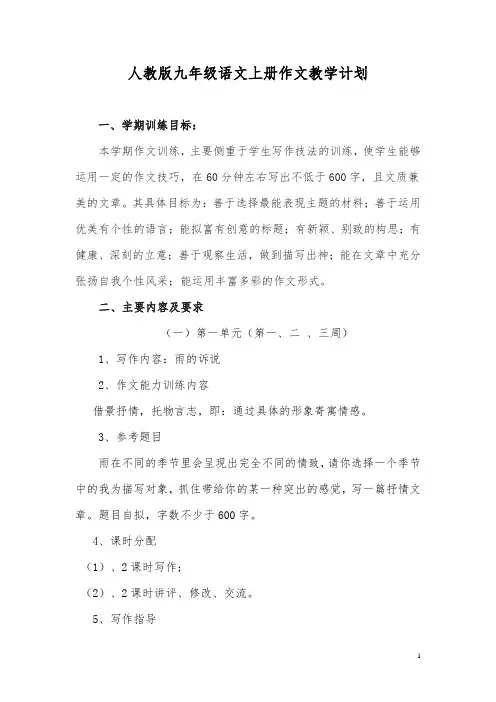 人教版九年级语文上册作文教学计划

一、学期训练目标：

本学期作文训练，主要侧重于学生写作技法的训练，使学生能够运用一定的作文技巧，在60分钟左右写出不低于600字，且文质兼美的文章。其具体目标为：善于选择最能表现主题的材料；善于运用优美有个性的语言；能拟富有创意的标题；有新颖、别致的构思；有健康、深刻的立意；善于观察生活，做到描写出神；能在文章中充分张扬自我个性风采；能运用丰富多彩的作文形式。

二、主要内容及要求

（一）第一单元（第一、二 、三周）

1、写作内容：雨的诉说

2、作文能力训练内容

借景抒情，托物言志，即：通过具体的形象寄寓情感。

3、参考题目

雨在不同的季节里会呈现出完全不同的情致，请你选择一个季节中的我为描写对象，抓住带给你的某一种突出的感觉，写一篇抒情文章。题目自拟，字数不少于600字。

4、课时分配

（1）、2课时写作；

（2）、2课时讲评、修改、交流。

5、写作指导

1